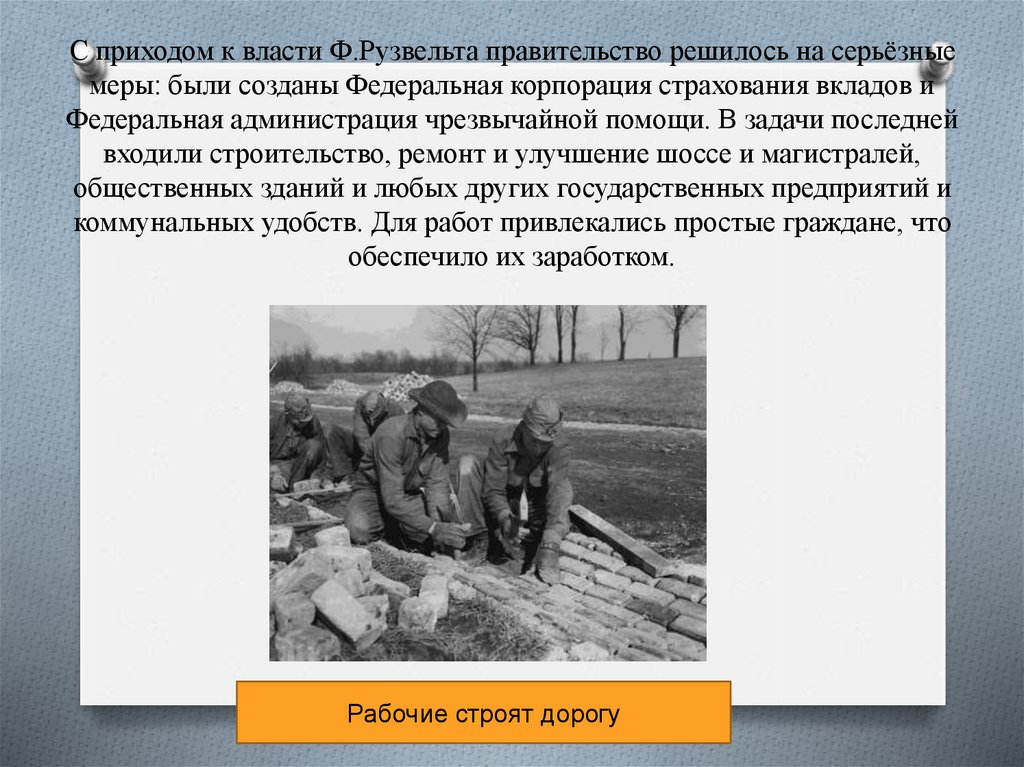 С приходом к власти Ф.Рузвельта правительство решилось на серьёзные меры: были созданы Федеральная корпорация страхования вкладов и Федеральная администрация чрезвычайной помощи. В задачи последней входили строительство, ремонт и улучшение шоссе и магистралей, общественных зданий и любых других государственных предприятий и коммунальных удобств. Для работ привлекались простые граждане, что обеспечило их заработком.

Рабочие строят дорогу